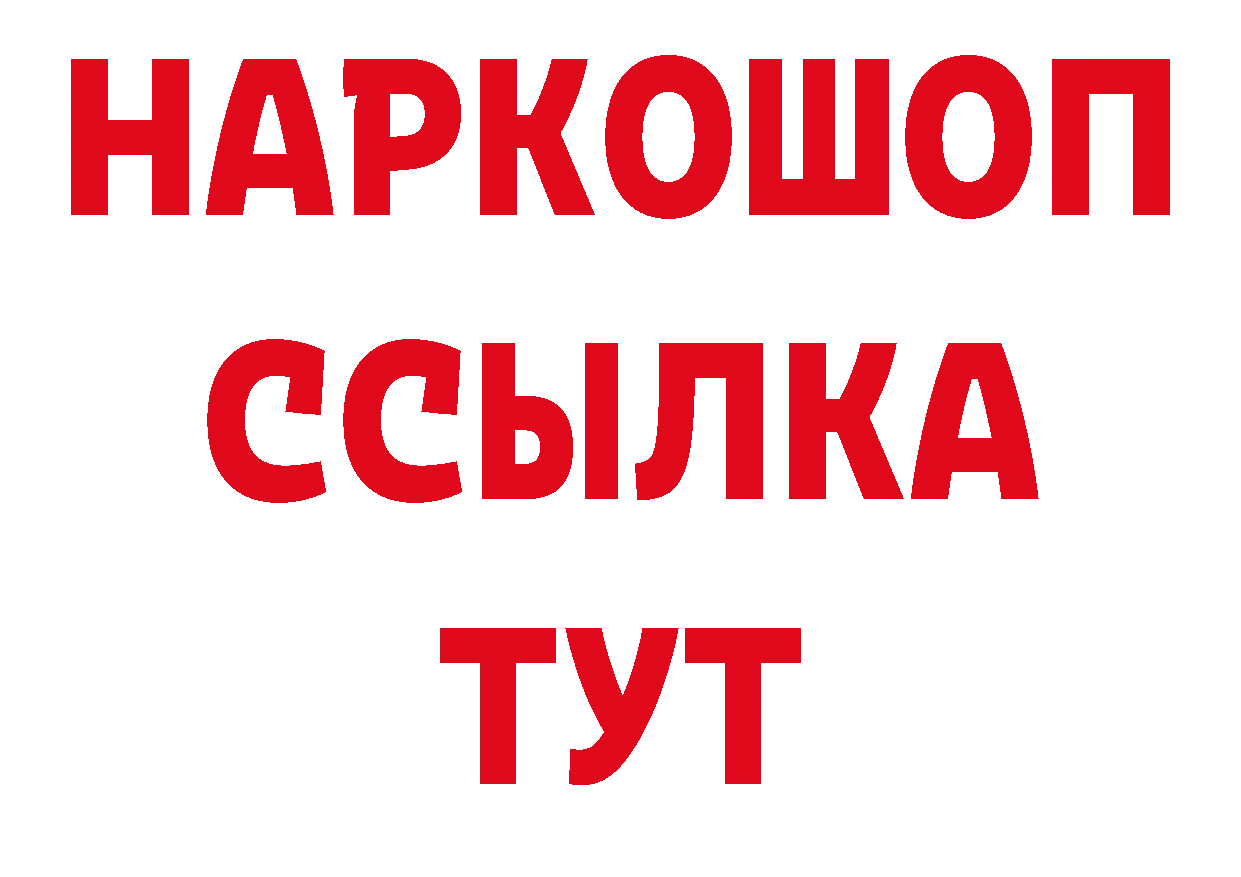 НАРКОШОП
ССЫЛКА
ТУТ